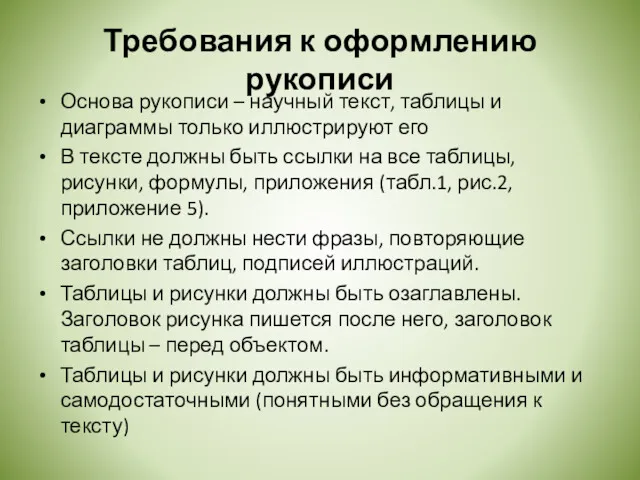 Требования к оформлению рукописи

• Основа рукописи – научный текст, таблицы и диаграммы только иллюстрируют его
• В тексте должны быть ссылки на все таблицы, рисунки, формулы, приложения (табл.1, рис.2, приложение 5).
• Ссылки не должны нести фразы, повторяющие заголовки таблиц, подписей иллюстраций.
• Таблицы и рисунки должны быть озаглавлены. Заголовок рисунка пишется после него, заголовок таблицы – перед объектом.
• Таблицы и рисунки должны быть информативными и самодостаточными (понятными без обращения к тексту)